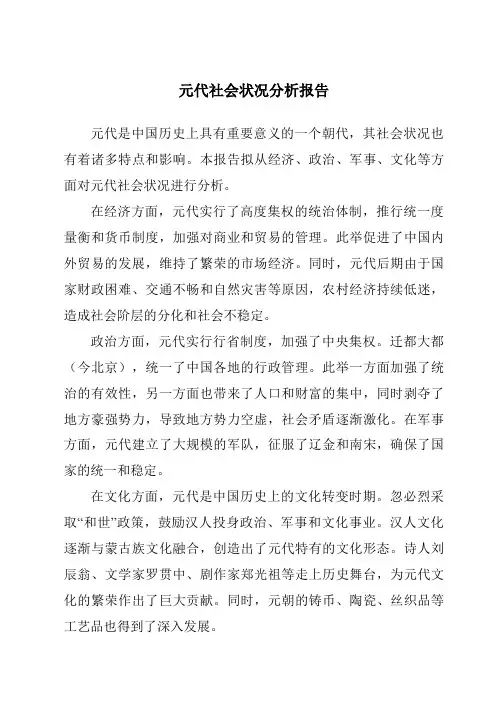 元代社会状况分析报告

元代是中国历史上具有重要意义的一个朝代，其社会状况也有着诸多特点和影响。本报告拟从经济、政治、军事、文化等方面对元代社会状况进行分析。

在经济方面，元代实行了高度集权的统治体制，推行统一度量衡和货币制度，加强对商业和贸易的管理。此举促进了中国内外贸易的发展，维持了繁荣的市场经济。同时，元代后期由于国家财政困难、交通不畅和自然灾害等原因，农村经济持续低迷，造成社会阶层的分化和社会不稳定。

政治方面，元代实行行省制度，加强了中央集权。迁都大都（今北京），统一了中国各地的行政管理。此举一方面加强了统治的有效性，另一方面也带来了人口和财富的集中，同时剥夺了地方豪强势力，导致地方势力空虚，社会矛盾逐渐激化。在军事方面，元代建立了大规模的军队，征服了辽金和南宋，确保了国家的统一和稳定。

在文化方面，元代是中国历史上的文化转变时期。忽必烈采取“和世”政策，鼓励汉人投身政治、军事和文化事业。汉人文化逐渐与蒙古族文化融合，创造出了元代特有的文化形态。诗人刘辰翁、文学家罗贯中、剧作家郑光祖等走上历史舞台，为元代文化的繁荣作出了巨大贡献。同时，元朝的铸币、陶瓷、丝织品等工艺品也得到了深入发展。